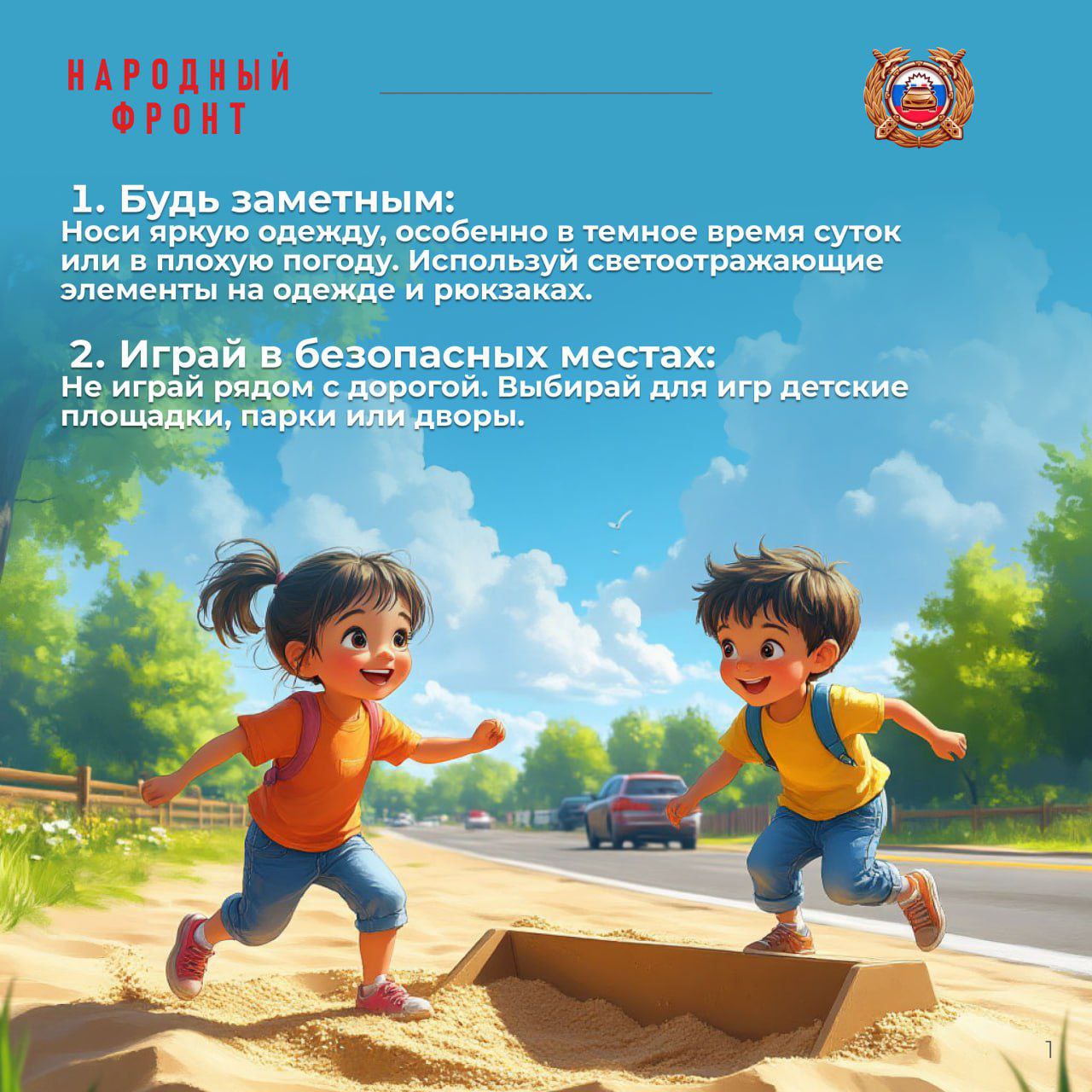 НАРОДНЫЙ
ФРОНТ

1. Будь заметным:
Носи яркую одежду, особенно в темное время суток или в плохую погоду. Используй светоотражающие элементы на одежде и рюкзаках.

2. Играй в безопасных местах:
Не играй рядом с дорогой. Выбирай для игр детские площадки, парки или дворы.

1